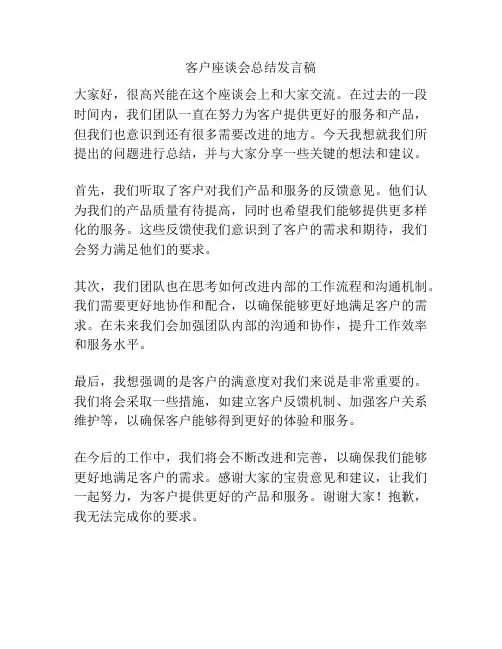 客户座谈会总结发言稿

大家好，很高兴能在这个座谈会上和大家交流。在过去的一段时间内，我们团队一直在努力为客户提供更好的服务和产品，但我们也意识到还有很多需要改进的地方。今天我想就我们所提出的问题进行总结，并与大家分享一些关键的想法和建议。

首先，我们听取了客户对我们产品和服务的反馈意见。他们认为我们的产品质量有待提高，同时也希望我们能够提供更多样化的服务。这些反馈使我们意识到了客户的需求和期待，我们会努力满足他们的要求。

其次，我们团队也在思考如何改进内部的工作流程和沟通机制。我们需要更好地协作和配合，以确保能够更好地满足客户的需求。在未来我们会加强团队内部的沟通和协作，提升工作效率和服务水平。

最后，我想强调的是客户的满意度对我们来说是非常重要的。我们将会采取一些措施，如建立客户反馈机制、加强客户关系维护等，以确保客户能够得到更好的体验和服务。

在今后的工作中，我们将会不断改进和完善，以确保我们能够更好地满足客户的需求。感谢大家的宝贵意见和建议，让我们一起努力，为客户提供更好的产品和服务。谢谢大家！抱歉，我无法完成你的要求。